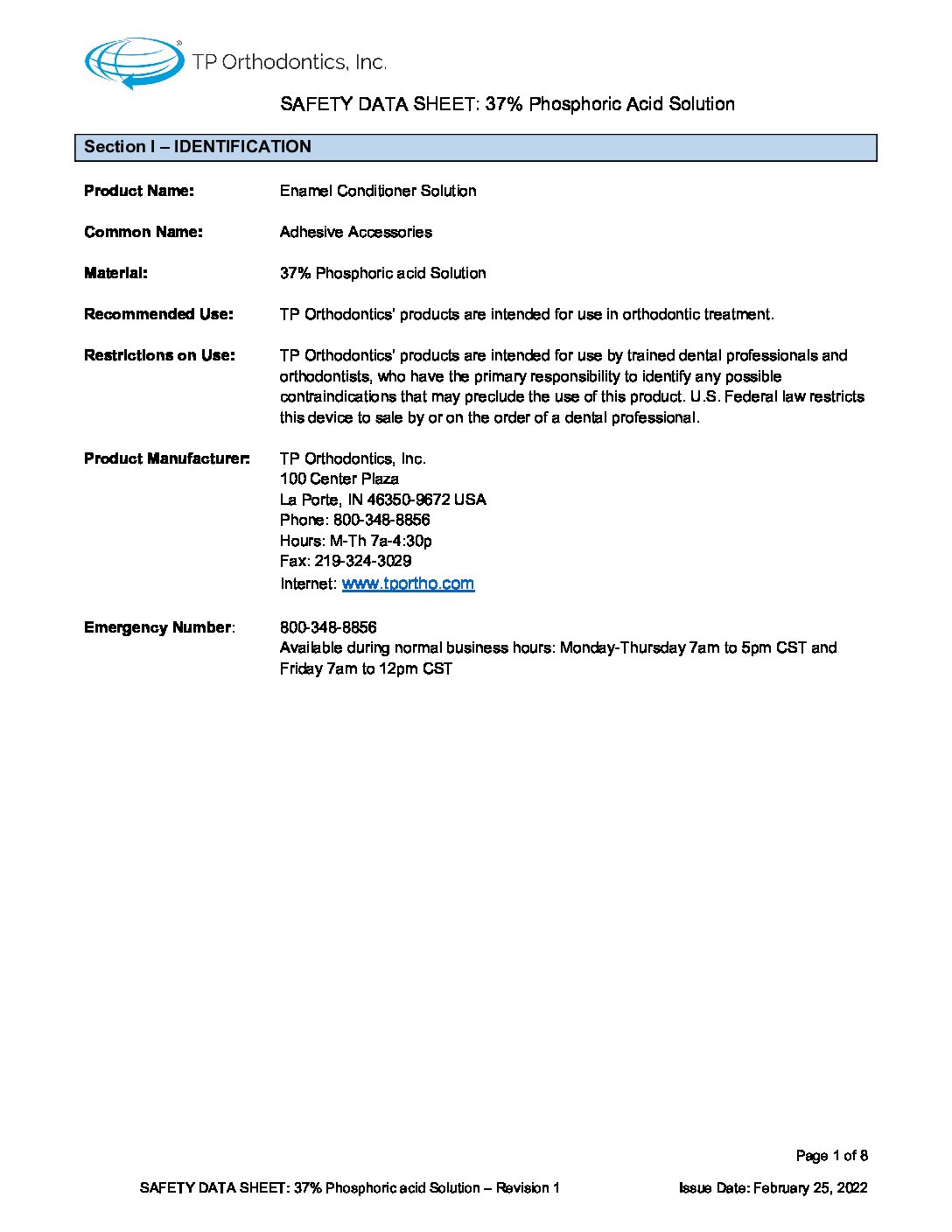 TP Orthodontics, Inc.

SAFETY DATA SHEET: 37% Phosphoric Acid Solution

Section I – IDENTIFICATION

Product Name: Enamel Conditioner Solution

Common Name: Adhesive Accessories

Material: 37% Phosphoric acid Solution

Recommended Use: TP Orthodontics' products are intended for use in orthodontic treatment.

Restrictions on Use: TP Orthodontics' products are intended for use by trained dental professionals and orthodontists, who have the primary responsibility to identify any possible contraindications that may preclude the use of this product. U.S. Federal law restricts this device to sale by or on the order of a dental professional.

Product Manufacturer: TP Orthodontics, Inc.
100 Center Plaza
La Porte, IN 46350-9672 USA
Phone: 800-348-8856
Hours: M-Th 7a-4:30p
Fax: 219-324-3029
Internet: www.tportho.com

Emergency Number: 800-348-8856
Available during normal business hours: Monday-Thursday 7am to 5pm CST and Friday 7am to 12pm CST

Page 1 of 8

SAFETY DATA SHEET: 37% Phosphoric acid Solution – Revision 1 Issue Date: February 25, 2022